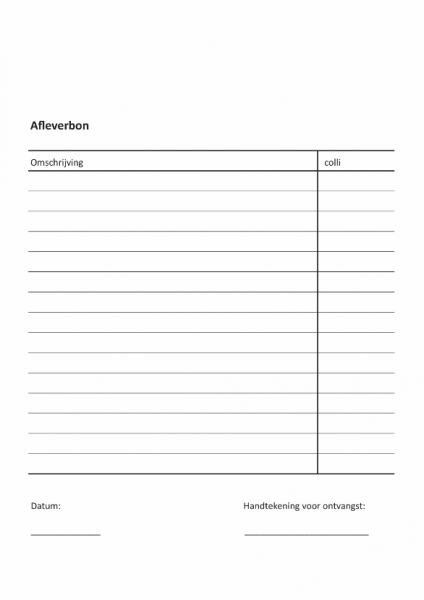 Afleverbon

| Omschrijving | colli |
|---|---|
| | |
| | |
| | |
| | |
| | |
| | |
| | |
| | |
| | |
| | |
| | |
| | |
| | |
| | |
| | |

Datum:

Handtekening voor ontvangst: